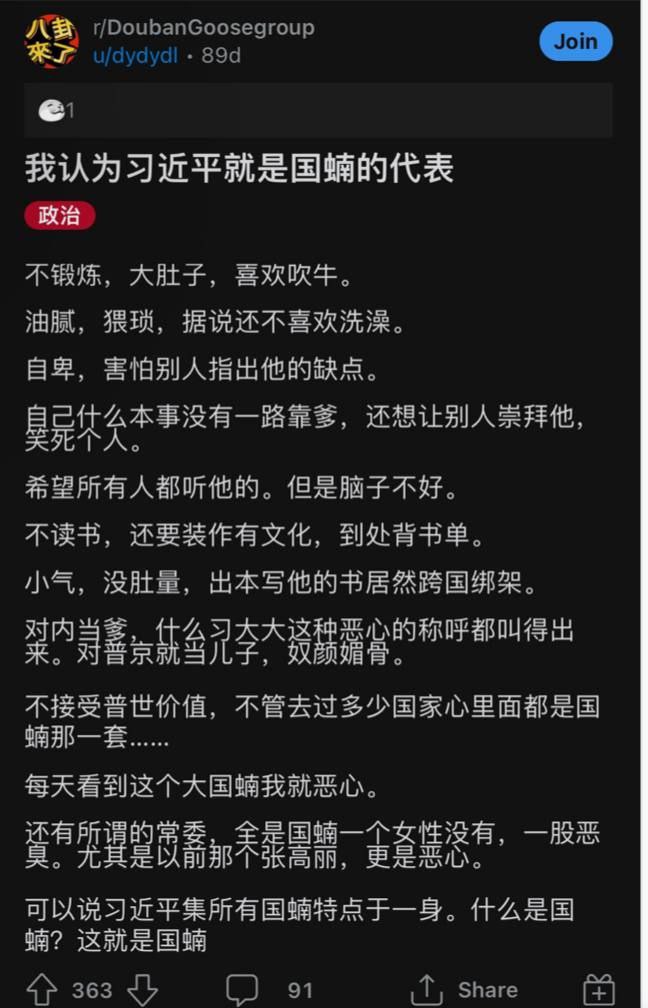 八卦来了

r/DoubanGoosegroup
u/dydydl · 89d

Join

1

我认为习近平就是国蝻的代表

政治

不锻炼，大肚子，喜欢吹牛。

油腻，猥琐，据说还不喜欢洗澡。

自卑，害怕别人指出他的缺点。

自己什么本事没有一路靠爹，还想让别人崇拜他，笑死个人。

希望所有人都听他的。但是脑子不好。

不读书，还要装作有文化，到处背书单。

小气，没肚量，出本写他的书居然跨国绑架。

对内当爹，什么习大大这种恶心的称呼都叫得出来。对普京就当儿子，奴颜媚骨。

不接受普世价值，不管去过多少国家心里面都是国蝻那一套……

每天看到这个大国蝻我就恶心。

还有所谓的常委，全是国蝻一个女性没有，一股恶臭。尤其是以前那个张高丽，更是恶心。

可以说习近平集所有国蝻特点于一身。什么是国蝻？这就是国蝻

363 91 Share